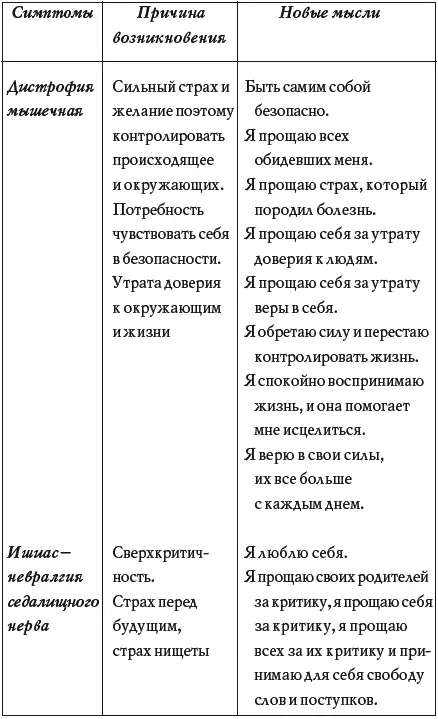 | Симптомы | Причина возникновения | Новые мысли |
|---|---|---|
| Дистрофия мышечная | Сильный страх и желание поэтому контролировать происходящее и окружающих. Потребность чувствовать себя в безопасности. Утрата доверия к окружающим и жизни | Быть самим собой безопасно. Я прощаю всех обидевших меня. Я прощаю страх, который породил болезнь. Я прощаю себя за утрату доверия к людям. Я прощаю себя за утрату веры в себя. Я обретаю силу и перестаю контролировать жизнь. Я спокойно воспринимаю жизнь, и она помогает мне исцелиться. Я верю в свои силы, их все больше с каждым днем. |
| Ишиас — невралгия седалищного нерва | Сверхкритичность. Страх перед будущим, страх нищеты | Я люблю себя. Я прощаю своих родителей за критику, я прощаю себя за критику, я прощаю всех за их критику и принимаю для себя свободу слов и поступков. |